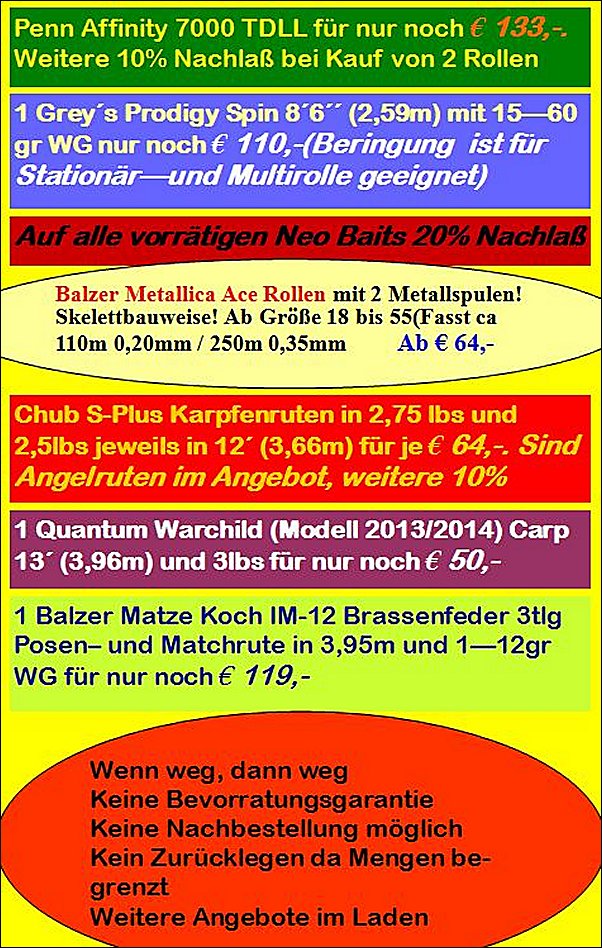 Penn Affinity 7000 TDLL für nur noch € 133,-. Weitere 10% Nachlaß bei Kauf von 2 Rollen

1 Grey´s Prodigy Spin 8´6´´ (2,59m) mit 15—60 gr WG nur noch € 110,-(Beringung ist für Stationär—und Multirolle geeignet)

Auf alle vorrätigen Neo Baits 20% Nachlaß

Balzer Metallica Ace Rollen mit 2 Metallspulen! Skelettbauweise! Ab Größe 18 bis 55(Fasst ca 110m 0,20mm / 250m 0,35mm Ab € 64,-

Chub S-Plus Karpfenruten in 2,75 lbs und 2,5lbs jeweils in 12´ (3,66m) für je € 64,-. Sind Angelruten im Angebot, weitere 10%

1 Quantum Warchild (Modell 2013/2014) Carp 13´ (3,96m) und 3lbs für nur noch € 50,-

1 Balzer Matze Koch IM-12 Brassenfeder 3tlg Posen– und Matchrute in 3,95m und 1—12gr WG für nur noch € 119,-

Wenn weg, dann weg
Keine Bevorratungsgarantie
Keine Nachbestellung möglich
Kein Zurücklegen da Mengen begrenzt
Weitere Angebote im Laden